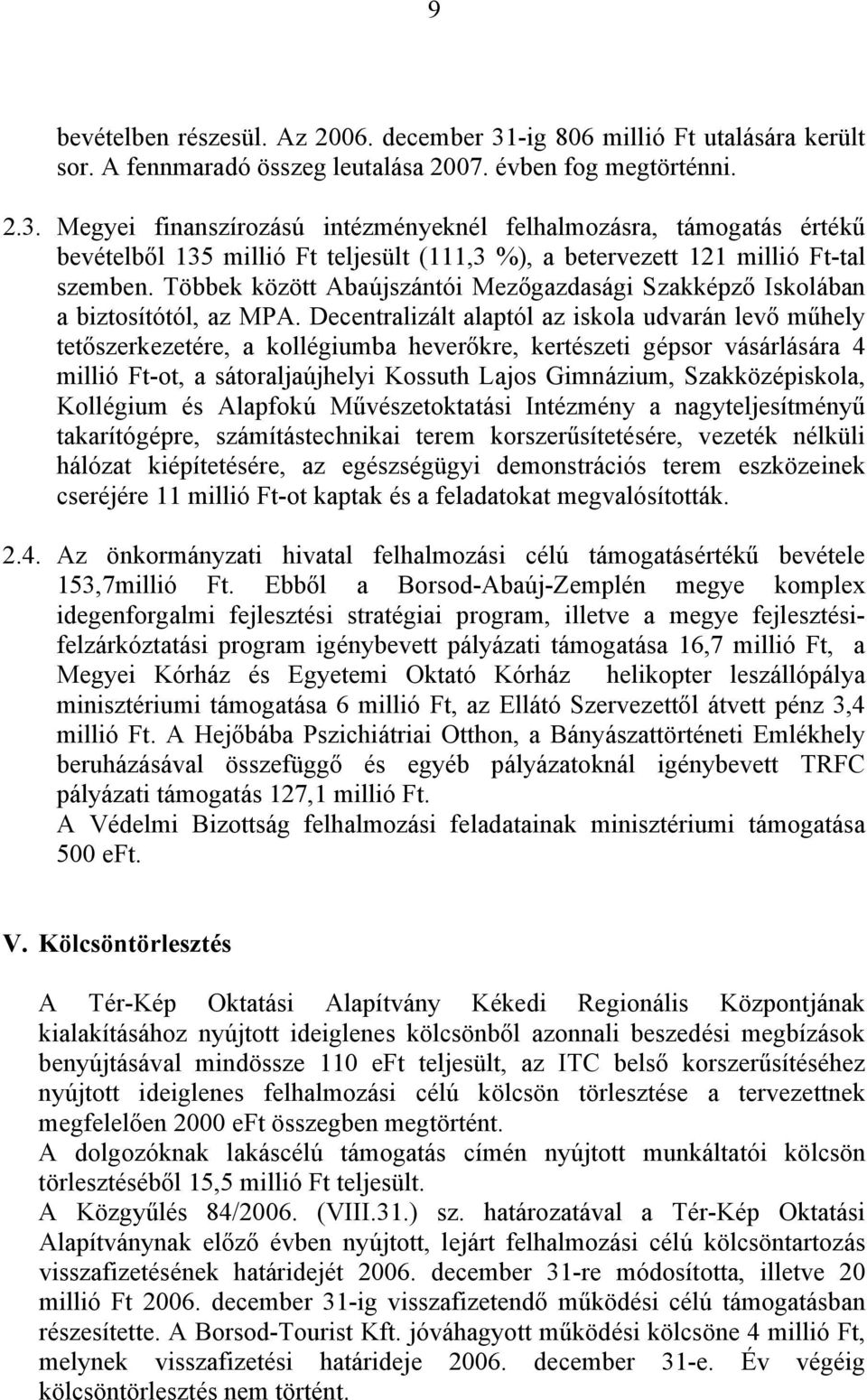 9

bevételben részesül. Az 2006. december 31-ig 806 millió Ft utalására került sor. A fennmaradó összeg leutalása 2007. évben fog megtörténni.

2.3. Megyei finanszírozású intézményeknél felhalmozásra, támogatás értékű bevételből 135 millió Ft teljesült (111,3 %), a betervezett 121 millió Ft-tal szemben. Többek között Abaújszántói Mezőgazdasági Szakképző Iskolában a biztosítótól, az MPA. Decentralizált alaptól az iskola udvarán levő műhely tetőszerkezetére, a kollégiumba heverőkre, kertészeti gépsor vásárlására 4 millió Ft-ot, a sátoraljaújhelyi Kossuth Lajos Gimnázium, Szakközépiskola, Kollégium és Alapfokú Művészetoktatási Intézmény a nagyteljesítményű takarítógépre, számítástechnikai terem korszerűsítetésére, vezeték nélküli hálózat kiépítetésére, az egészségügyi demonstrációs terem eszközeinek cseréjére 11 millió Ft-ot kaptak és a feladatokat megvalósították.

2.4. Az önkormányzati hivatal felhalmozási célú támogatásértékű bevétele 153,7millió Ft. Ebből a Borsod-Abaúj-Zemplén megye komplex idegenforgalmi fejlesztési stratégiai program, illetve a megye fejlesztési-felzárkóztatási program igénybevett pályázati támogatása 16,7 millió Ft, a Megyei Kórház és Egyetemi Oktató Kórház helikopter leszállópálya minisztériumi támogatása 6 millió Ft, az Ellátó Szervezettől átvett pénz 3,4 millió Ft. A Hejőbába Pszichiátriai Otthon, a Bányászattörténeti Emlékhely beruházásával összefüggő és egyéb pályázatoknál igénybevett TRFC pályázati támogatás 127,1 millió Ft.
A Védelmi Bizottság felhalmozási feladatainak minisztériumi támogatása 500 eFt.

V. Kölcsöntörlesztés

A Tér-Kép Oktatási Alapítvány Kékedi Regionális Központjának kialakításához nyújtott ideiglenes kölcsönből azonnali beszedési megbízások benyújtásával mindössze 110 eFt teljesült, az ITC belső korszerűsítéséhez nyújtott ideiglenes felhalmozási célú kölcsön törlesztése a tervezettnek megfelelően 2000 eFt összegben megtörtént.
A dolgozóknak lakáscélú támogatás címén nyújtott munkáltatói kölcsön törlesztéséből 15,5 millió Ft teljesült.
A Közgyűlés 84/2006. (VIII.31.) sz. határozatával a Tér-Kép Oktatási Alapítványnak előző évben nyújtott, lejárt felhalmozási célú kölcsöntartozás visszafizetésének határidejét 2006. december 31-re módosította, illetve 20 millió Ft 2006. december 31-ig visszafizetendő működési célú támogatásban részesítette. A Borsod-Tourist Kft. jóváhagyott működési kölcsöne 4 millió Ft, melynek visszafizetési határideje 2006. december 31-e. Év végéig kölcsöntörlesztés nem történt.